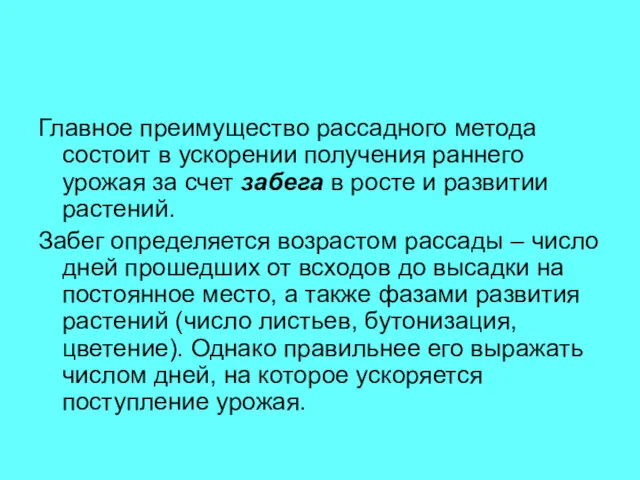 Главное преимущество рассадного метода состоит в ускорении получения раннего урожая за счет забега в росте и развитии растений.

Забег определяется возрастом рассады – число дней прошедших от всходов до высадки на постоянное место, а также фазами развития растений (число листьев, бутонизация, цветение). Однако правильнее его выражать числом дней, на которое ускоряется поступление урожая.